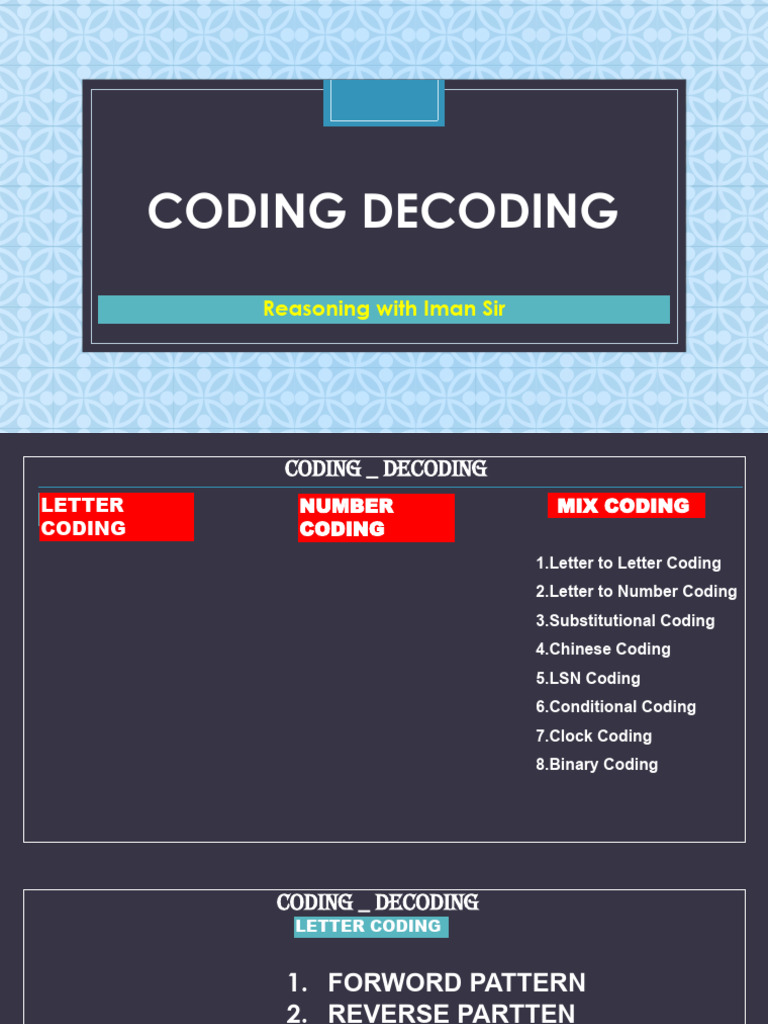 CODING DECODING

Reasoning with Iman Sir

CODING _ DECODING

LETTER CODING

NUMBER CODING

MIX CODING

1.Letter to Letter Coding
2.Letter to Number Coding
3.Substitutional Coding
4.Chinese Coding
5.LSN Coding
6.Conditional Coding
7.Clock Coding
8.Binary Coding

CODING _ DECODING
LETTER CODING

1. FORWORD PATTERN
2. REVERSE PARTTEN